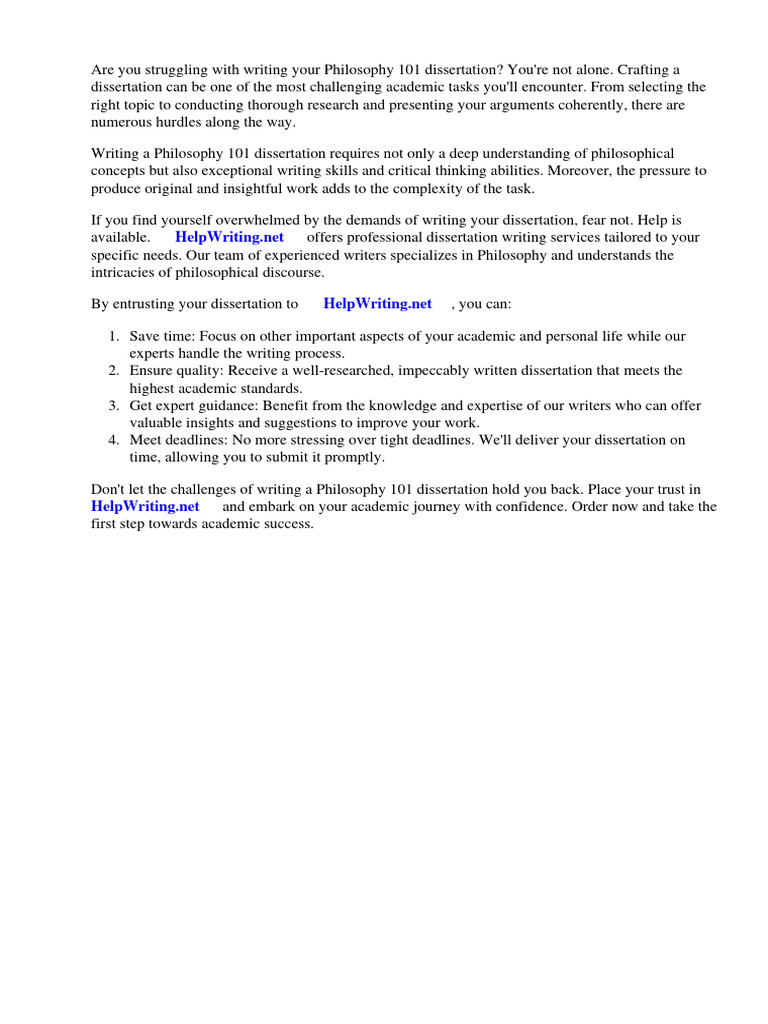 Are you struggling with writing your Philosophy 101 dissertation? You're not alone. Crafting a dissertation can be one of the most challenging academic tasks you'll encounter. From selecting the right topic to conducting thorough research and presenting your arguments coherently, there are numerous hurdles along the way.

Writing a Philosophy 101 dissertation requires not only a deep understanding of philosophical concepts but also exceptional writing skills and critical thinking abilities. Moreover, the pressure to produce original and insightful work adds to the complexity of the task.

If you find yourself overwhelmed by the demands of writing your dissertation, fear not. Help is available. HelpWriting.net offers professional dissertation writing services tailored to your specific needs. Our team of experienced writers specializes in Philosophy and understands the intricacies of philosophical discourse.

By entrusting your dissertation to HelpWriting.net , you can:

1. Save time: Focus on other important aspects of your academic and personal life while our experts handle the writing process.
2. Ensure quality: Receive a well-researched, impeccably written dissertation that meets the highest academic standards.
3. Get expert guidance: Benefit from the knowledge and expertise of our writers who can offer valuable insights and suggestions to improve your work.
4. Meet deadlines: No more stressing over tight deadlines. We'll deliver your dissertation on time, allowing you to submit it promptly.

Don't let the challenges of writing a Philosophy 101 dissertation hold you back. Place your trust in HelpWriting.net and embark on your academic journey with confidence. Order now and take the first step towards academic success.